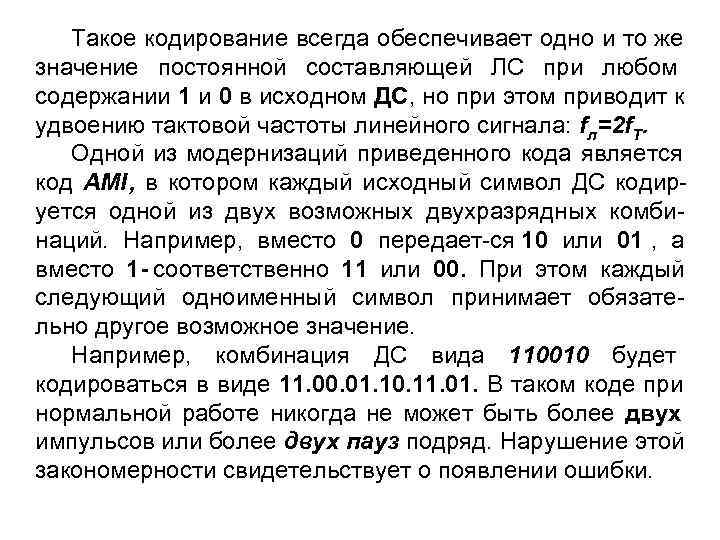 Такое кодирование всегда обеспечивает одно и то же значение постоянной составляющей ЛС при любом содержании 1 и 0 в исходном ДС, но при этом приводит к удвоению тактовой частоты линейного сигнала: $f_л=2f_T$.

Одной из модернизаций приведенного кода является код AMI, в котором каждый исходный символ ДС кодируется одной из двух возможных двухразрядных комбинаций. Например, вместо 0 передает-ся 10 или 01 , а вместо 1- соответственно 11 или 00. При этом каждый следующий одноименный символ принимает обязательно другое возможное значение.

Например, комбинация ДС вида 110010 будет кодироваться в виде 11.00.01.10.11.01. В таком коде при нормальной работе никогда не может быть более двух импульсов или более двух пауз подряд. Нарушение этой закономерности свидетельствует о появлении ошибки.